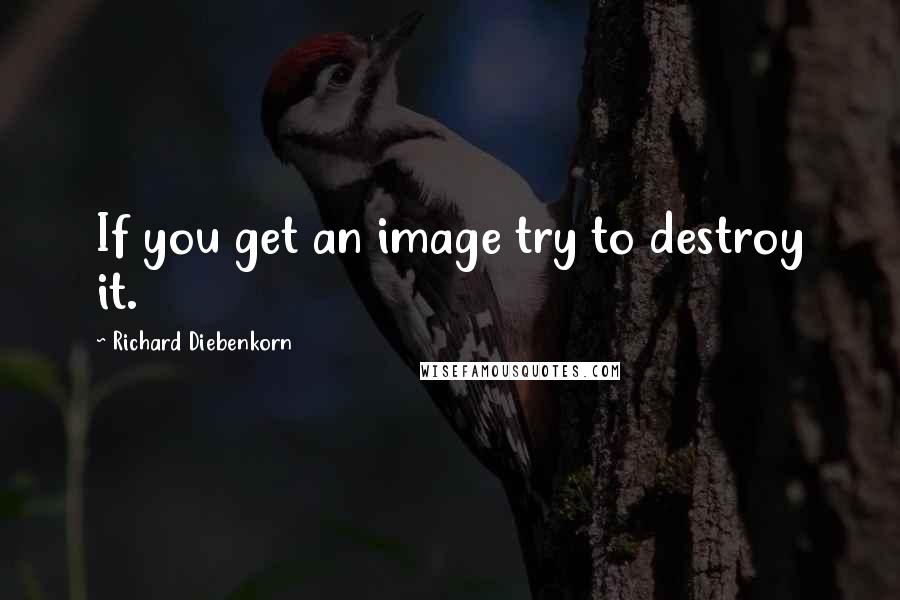 If you get an image try to destroy it.

~ Richard Diebenkorn

WISEFAMOUSQUOTES.COM